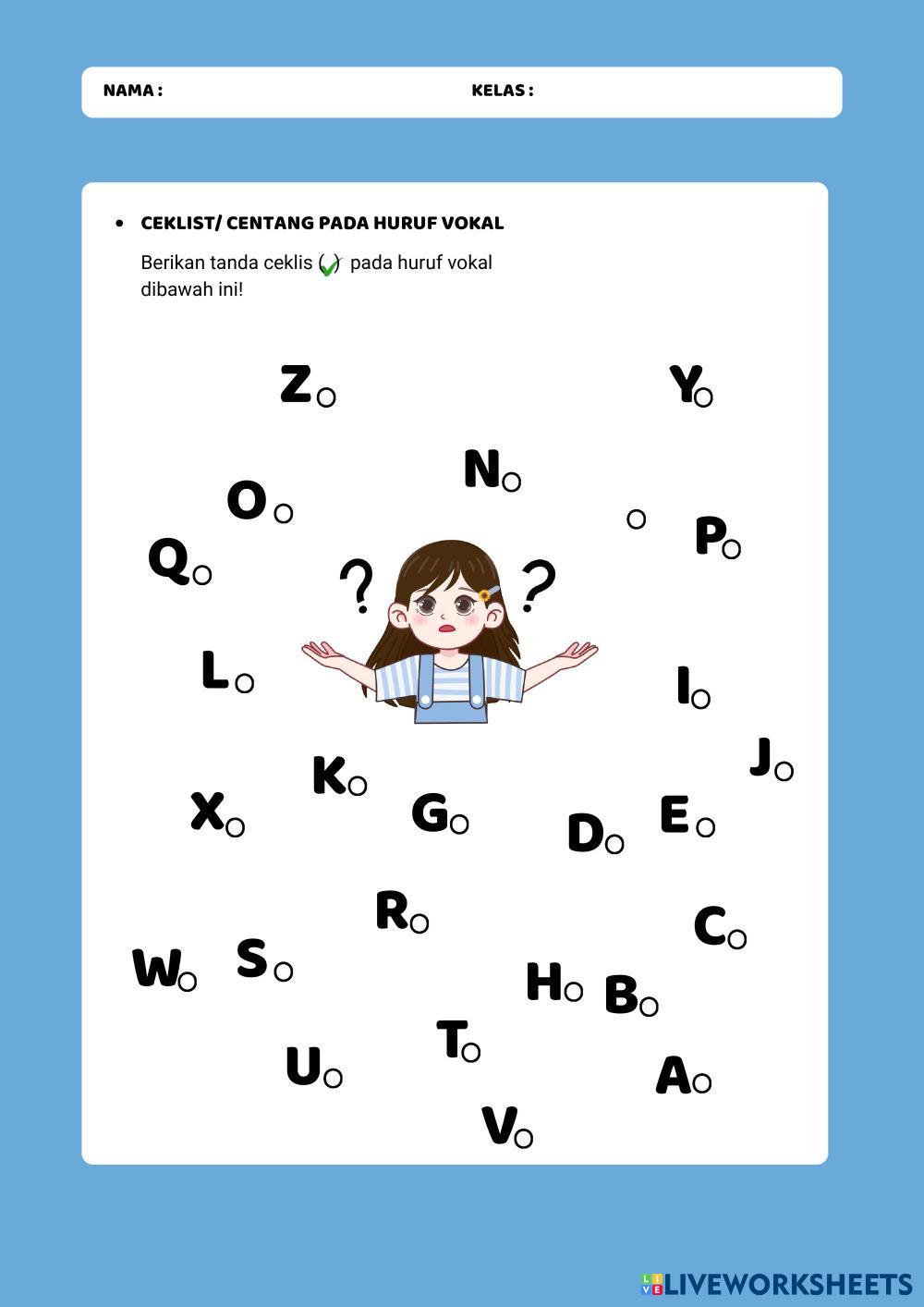 NAMA :

KELAS :

• CEKLIST/ CENTANG PADA HURUF VOKAL

Berikan tanda ceklis (✓) pada huruf vokal dibawah ini!

Z Y

N

O

P

Q

? ?

L

I

J

K

X G D E

R

C

W S

H B

T

U

A

V

LIVEWORKSHEETS